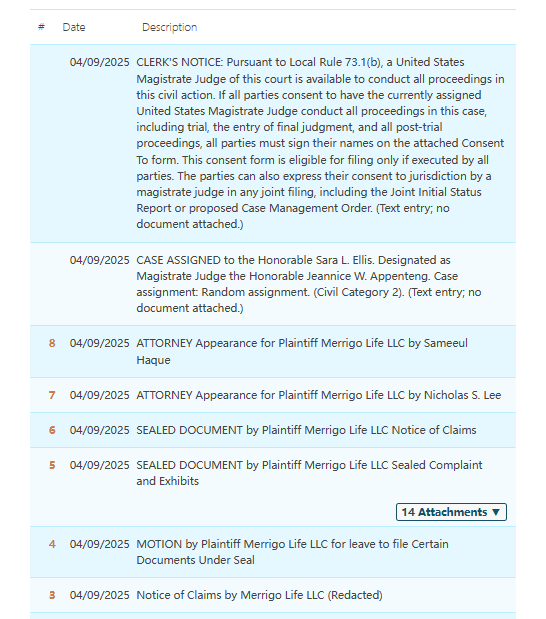 | # | Date | Description |
|---|---|---|
| | 04/09/2025 | CLERK'S NOTICE: Pursuant to Local Rule 73.1(b), a United States Magistrate Judge of this court is available to conduct all proceedings in this civil action. If all parties consent to have the currently assigned United States Magistrate Judge conduct all proceedings in this case, including trial, the entry of final judgment, and all post-trial proceedings, all parties must sign their names on the attached Consent To form. This consent form is eligible for filing only if executed by all parties. The parties can also express their consent to jurisdiction by a magistrate judge in any joint filing, including the Joint Initial Status Report or proposed Case Management Order. (Text entry; no document attached.) |
| | 04/09/2025 | CASE ASSIGNED to the Honorable Sara L. Ellis. Designated as Magistrate Judge the Honorable Jeannice W. Appenteng. Case assignment: Random assignment. (Civil Category 2). (Text entry; no document attached.) |
| 8 | 04/09/2025 | ATTORNEY Appearance for Plaintiff Merrigo Life LLC by Sameeul Haque |
| 7 | 04/09/2025 | ATTORNEY Appearance for Plaintiff Merrigo Life LLC by Nicholas S. Lee |
| 6 | 04/09/2025 | SEALED DOCUMENT by Plaintiff Merrigo Life LLC Notice of Claims |
| 5 | 04/09/2025 | SEALED DOCUMENT by Plaintiff Merrigo Life LLC Sealed Complaint and Exhibits 14 Attachments ▼ |
| 4 | 04/09/2025 | MOTION by Plaintiff Merrigo Life LLC for leave to file Certain Documents Under Seal |
| 3 | 04/09/2025 | Notice of Claims by Merrigo Life LLC (Redacted) |